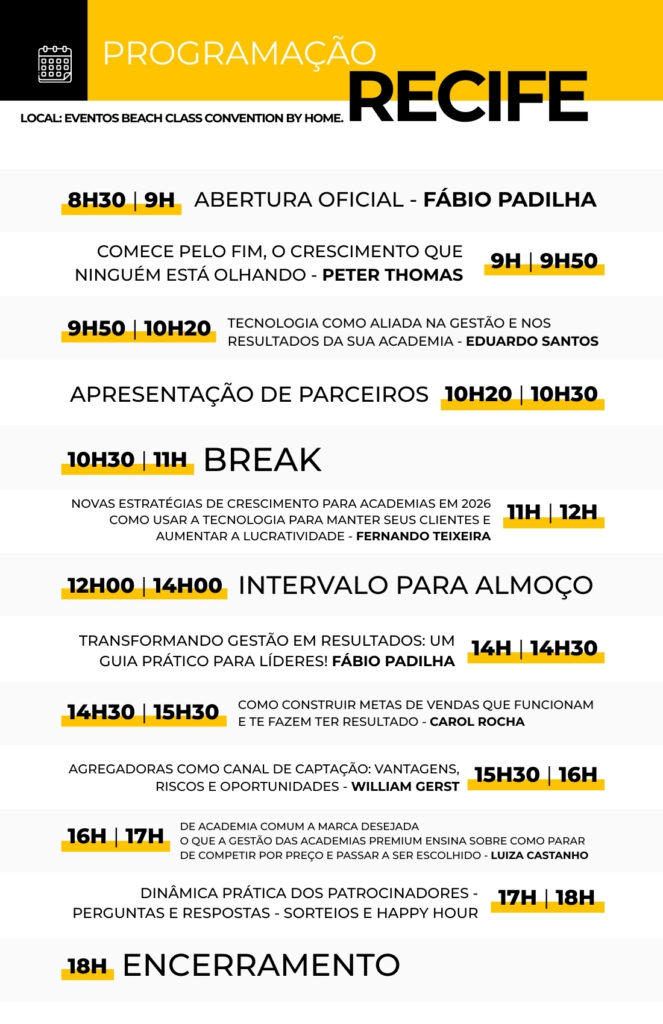 PROGRAMAÇÃO
RECIFE
LOCAL: EVENTOS BEACH CLASS CONVENTION BY HOME.

8H30 | 9H ABERTURA OFICIAL - FÁBIO PADILHA

COMECE PELO FIM, O CRESCIMENTO QUE NINGUÉM ESTÁ OLHANDO - PETER THOMAS 9H | 9H50

9H50 | 10H20 TECNOLOGIA COMO ALIADA NA GESTÃO E NOS RESULTADOS DA SUA ACADEMIA - EDUARDO SANTOS

APRESENTAÇÃO DE PARCEIROS 10H20 | 10H30

10H30 | 11H BREAK

NOVAS ESTRATÉGIAS DE CRESCIMENTO PARA ACADEMIAS EM 2026 COMO USAR A TECNOLOGIA PARA MANTER SEUS CLIENTES E AUMENTAR A LUCRATIVIDADE - FERNANDO TEIXEIRA 11H | 12H

12H00 | 14H00 INTERVALO PARA ALMOÇO

TRANSFORMANDO GESTÃO EM RESULTADOS: UM GUIA PRÁTICO PARA LÍDERES! FÁBIO PADILHA 14H | 14H30

14H30 | 15H30 COMO CONSTRUIR METAS DE VENDAS QUE FUNCIONAM E TE FAZEM TER RESULTADO - CAROL ROCHA

AGREGADORAS COMO CANAL DE CAPTAÇÃO: VANTAGENS, RISCOS E OPORTUNIDADES - WILLIAM GERST 15H30 | 16H

16H | 17H DE ACADEMIA COMUM A MARCA DESEJADA
O QUE A GESTÃO DAS ACADEMIAS PREMIUM ENSINA SOBRE COMO PARAR DE COMPETIR POR PREÇO E PASSAR A SER ESCOLHIDO - LUIZA CASTANHO

DINÂMICA PRÁTICA DOS PATROCINADORES - PERGUNTAS E RESPOSTAS - SORTEIOS E HAPPY HOUR 17H | 18H

18H ENCERRAMENTO